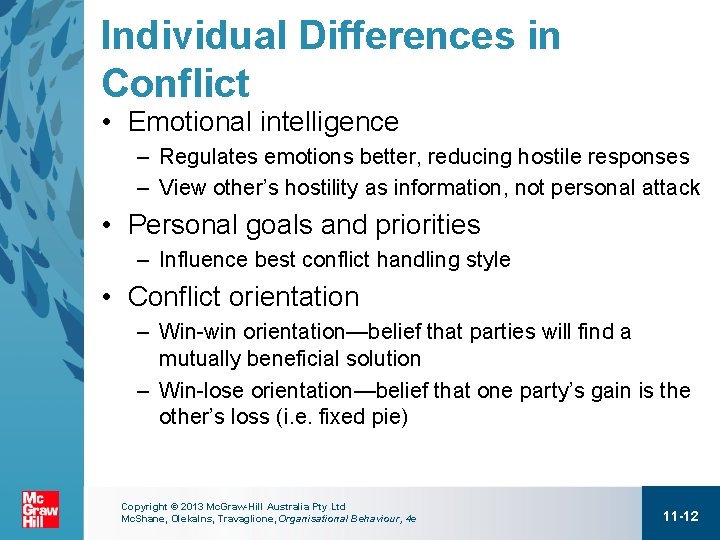 Individual Differences in Conflict

• Emotional intelligence
– Regulates emotions better, reducing hostile responses
– View other's hostility as information, not personal attack
• Personal goals and priorities
– Influence best conflict handling style
• Conflict orientation
– Win-win orientation—belief that parties will find a mutually beneficial solution
– Win-lose orientation—belief that one party's gain is the other's loss (i.e. fixed pie)

Mc Graw Hill

Copyright © 2013 McGraw-Hill Australia Pty Ltd
McShane, Olekalns, Travaglione, Organisational Behaviour, 4e

11-12